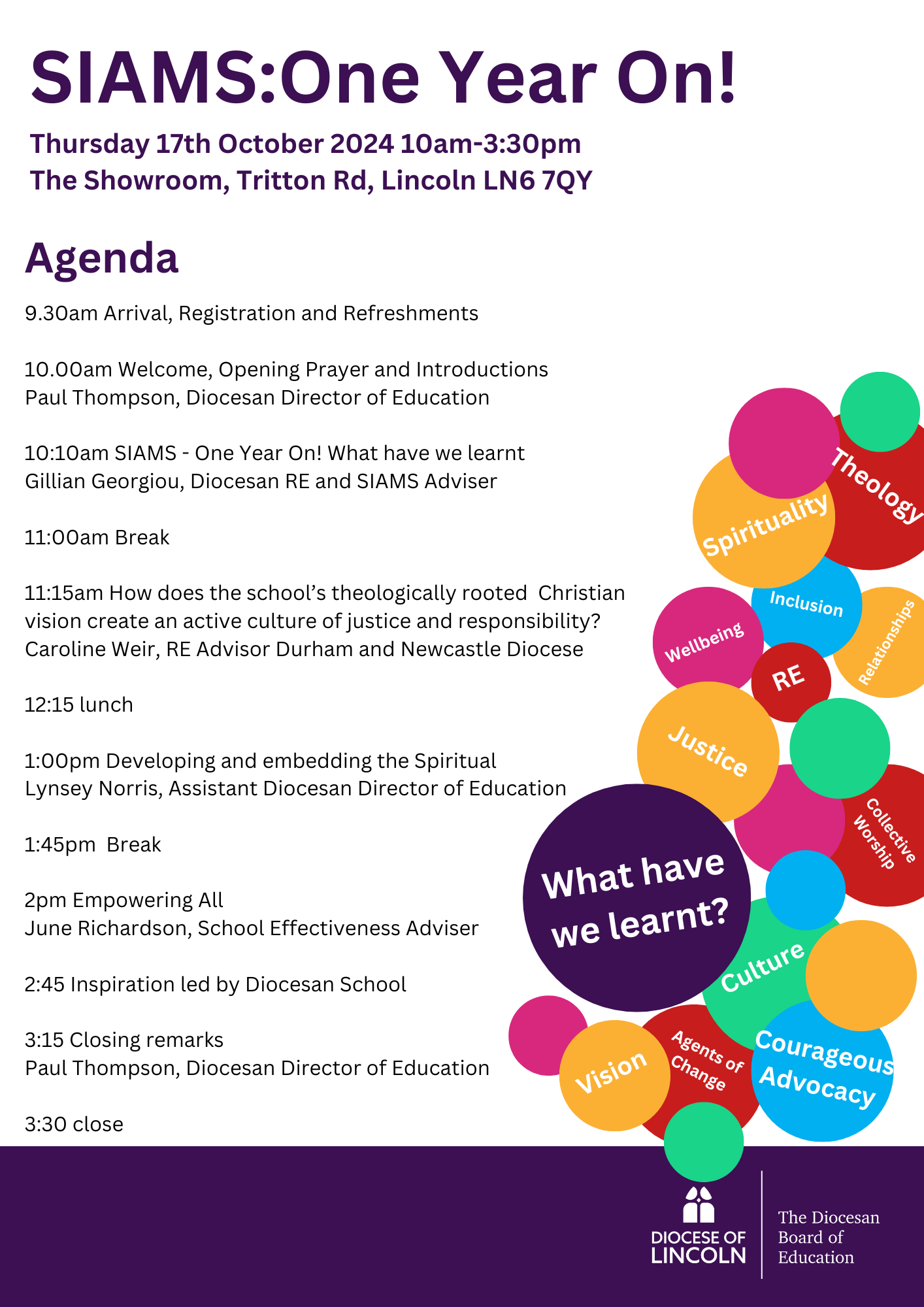 SIAMS:One Year On!

Thursday 17th October 2024 10am-3:30pm
The Showroom, Tritton Rd, Lincoln LN6 7QY

Agenda

9.30am Arrival, Registration and Refreshments

10.00am Welcome, Opening Prayer and Introductions
Paul Thompson, Diocesan Director of Education

10:10am SIAMS - One Year On! What have we learnt
Gillian Georgiou, Diocesan RE and SIAMS Adviser

11:00am Break

11:15am How does the school's theologically rooted Christian vision create an active culture of justice and responsibility?
Caroline Weir, RE Advisor Durham and Newcastle Diocese

12:15 lunch

1:00pm Developing and embedding the Spiritual
Lynsey Norris, Assistant Diocesan Director of Education

1:45pm Break

2pm Empowering All
June Richardson, School Effectiveness Adviser

2:45 Inspiration led by Diocesan School

3:15 Closing remarks
Paul Thompson, Diocesan Director of Education

3:30 close

Theology
Spirituality
Inclusion
Wellbeing
Relationships
RE
Justice
Collective Worship
What have we learnt?
Culture
Vision
Agents of Change
Courageous Advocacy

DIOCESE OF LINCOLN
The Diocesan Board of Education